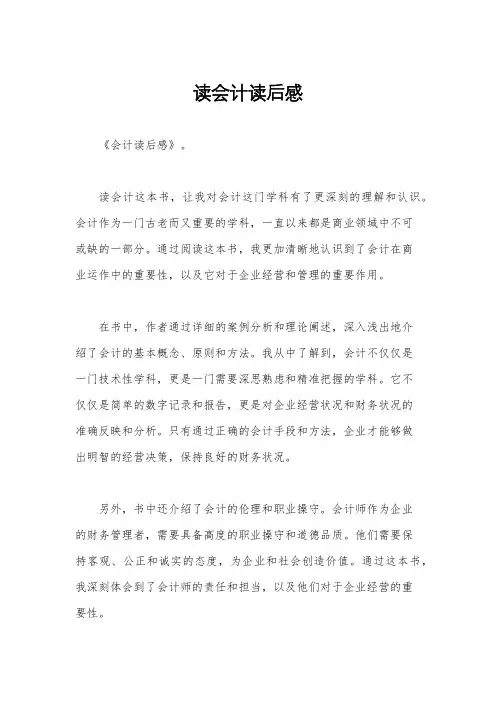 读会计读后感

《会计读后感》。

读会计这本书，让我对会计这门学科有了更深刻的理解和认识。会计作为一门古老而又重要的学科，一直以来都是商业领域中不可或缺的一部分。通过阅读这本书，我更加清晰地认识到了会计在商业运作中的重要性，以及它对于企业经营和管理的重要作用。

在书中，作者通过详细的案例分析和理论阐述，深入浅出地介绍了会计的基本概念、原则和方法。我从中了解到，会计不仅仅是一门技术性学科，更是一门需要深思熟虑和精准把握的学科。它不仅仅是简单的数字记录和报告，更是对企业经营状况和财务状况的准确反映和分析。只有通过正确的会计手段和方法，企业才能够做出明智的经营决策，保持良好的财务状况。

另外，书中还介绍了会计的伦理和职业操守。会计师作为企业的财务管理者，需要具备高度的职业操守和道德品质。他们需要保持客观、公正和诚实的态度，为企业和社会创造价值。通过这本书，我深刻体会到了会计师的责任和担当，以及他们对于企业经营的重要性。